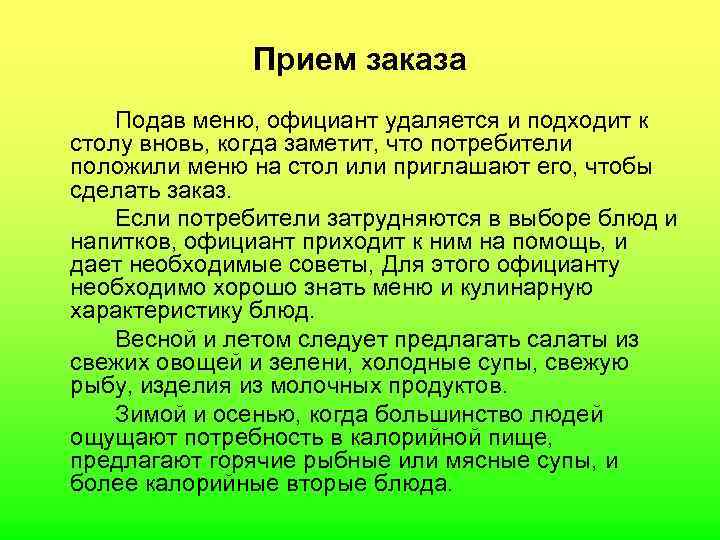 Прием заказа

Подав меню, официант удаляется и подходит к столу вновь, когда заметит, что потребители положили меню на стол или приглашают его, чтобы сделать заказ.

Если потребители затрудняются в выборе блюд и напитков, официант приходит к ним на помощь, и дает необходимые советы, Для этого официанту необходимо хорошо знать меню и кулинарную характеристику блюд.

Весной и летом следует предлагать салаты из свежих овощей и зелени, холодные супы, свежую рыбу, изделия из молочных продуктов.

Зимой и осенью, когда большинство людей ощущают потребность в калорийной пище, предлагают горячие рыбные или мясные супы, и более калорийные вторые блюда.